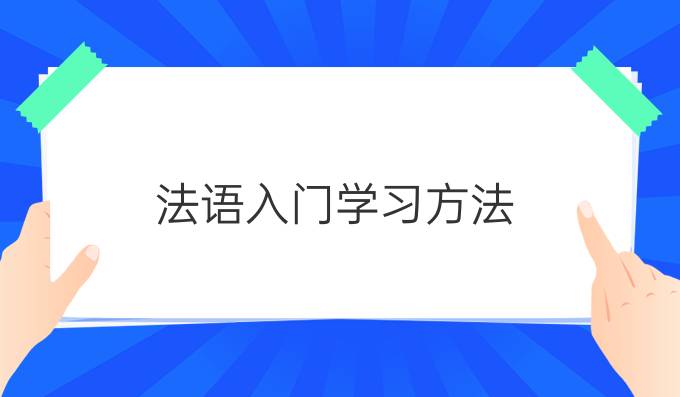 法语入门学习方法